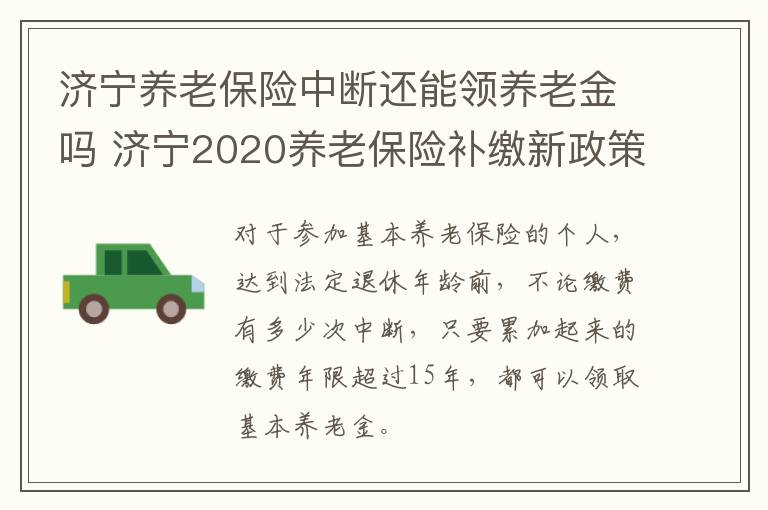 济宁养老保险中断还能领养老金吗 济宁2020养老保险补缴新政策

对于参加基本养老保险的个人，达到法定退休年龄前，不论缴费有多少次中断，只要累加起来的缴费年限超过15年，都可以领取基本养老金。